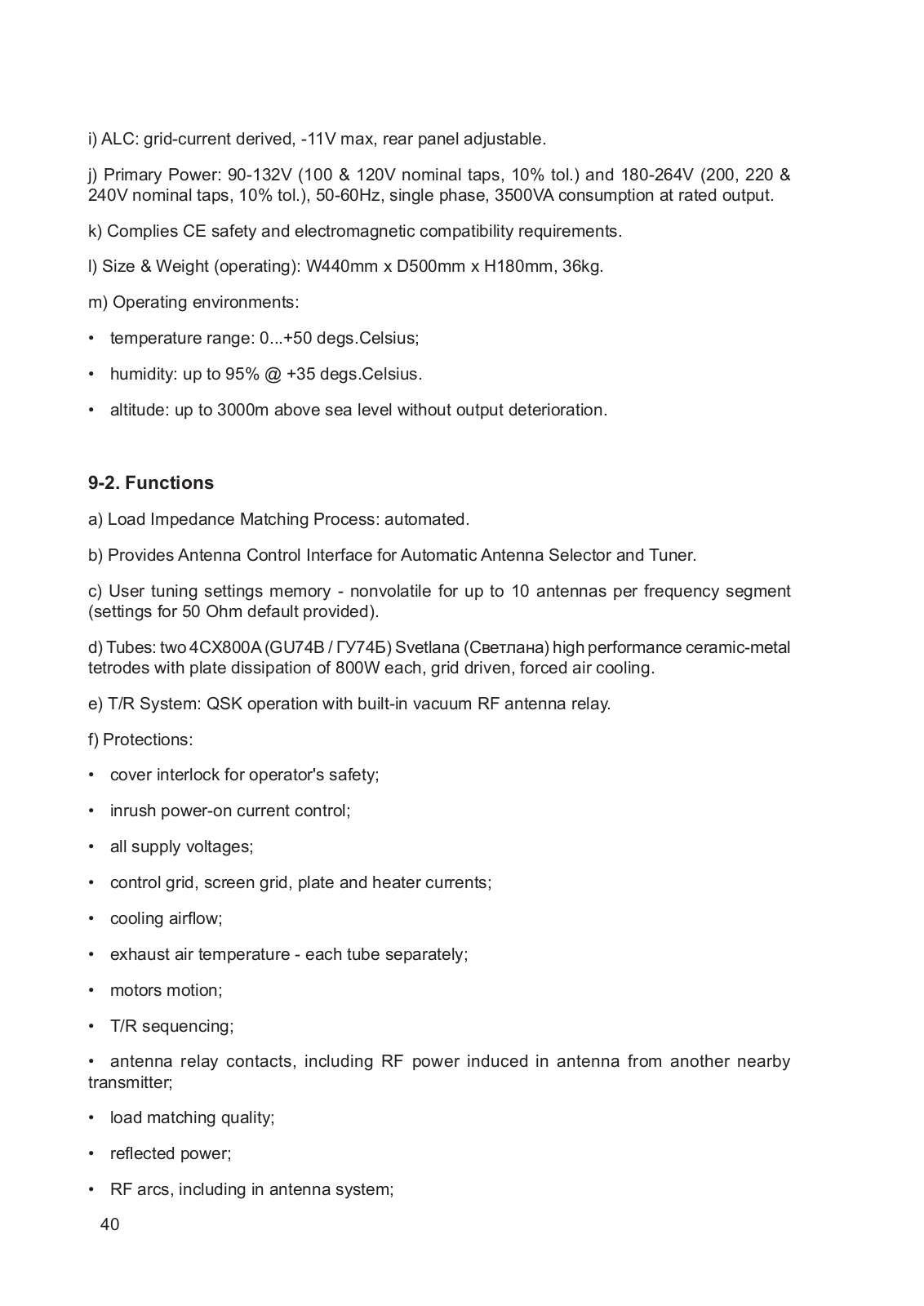 i) ALC: grid-current derived, -11V max, rear panel adjustable.

j) Primary Power: 90-132V (100 & 120V nominal taps, 10% tol.) and 180-264V (200, 220 & 240V nominal taps, 10% tol.), 50-60Hz, single phase, 3500VA consumption at rated output.

k) Complies CE safety and electromagnetic compatibility requirements.

l) Size & Weight (operating): W440mm x D500mm x H180mm, 36kg.

m) Operating environments:

• temperature range: 0...+50 degs.Celsius;

• humidity: up to 95% @ +35 degs.Celsius.

• altitude: up to 3000m above sea level without output deterioration.

9-2. Functions

a) Load Impedance Matching Process: automated.

b) Provides Antenna Control Interface for Automatic Antenna Selector and Tuner.

c) User tuning settings memory - nonvolatile for up to 10 antennas per frequency segment (settings for 50 Ohm default provided).

d) Tubes: two 4CX800A (GU74B / ГУ74Б) Svetlana (Светлана) high performance ceramic-metal tetrodes with plate dissipation of 800W each, grid driven, forced air cooling.

e) T/R System: QSK operation with built-in vacuum RF antenna relay.

f) Protections:

• cover interlock for operator's safety;

• inrush power-on current control;

• all supply voltages;

• control grid, screen grid, plate and heater currents;

• cooling airflow;

• exhaust air temperature - each tube separately;

• motors motion;

• T/R sequencing;

• antenna relay contacts, including RF power induced in antenna from another nearby transmitter;

• load matching quality;

• reflected power;

• RF arcs, including in antenna system;

40